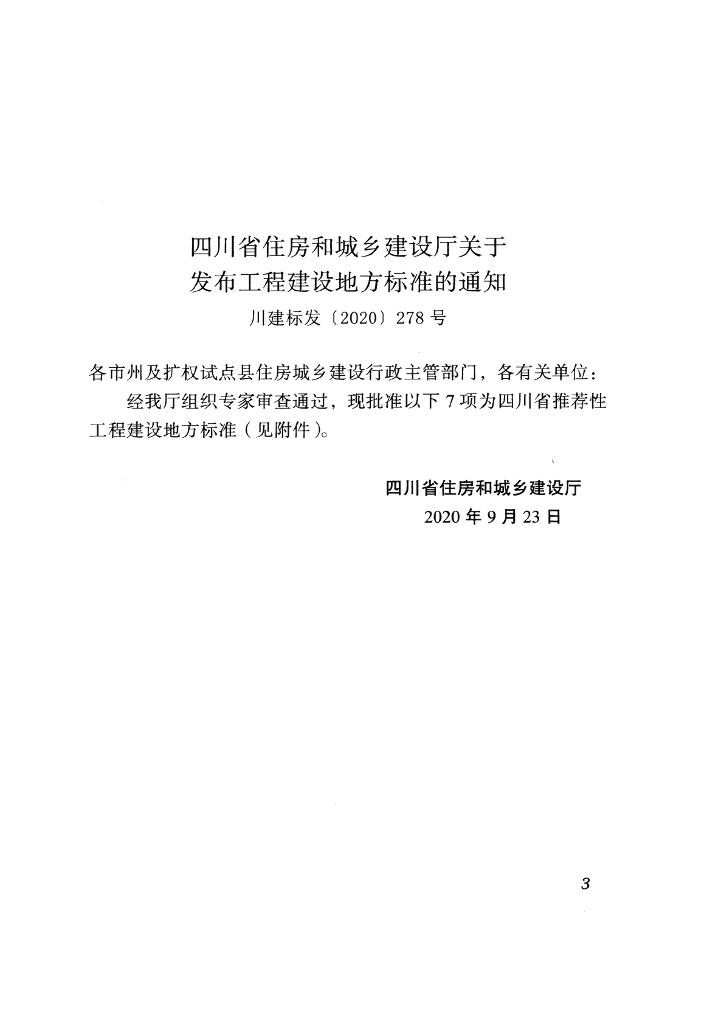 四川省住房和城乡建设厅关于
发布工程建设地方标准的通知
川建标发〔2020〕278 号

各市州及扩权试点县住房城乡建设行政主管部门，各有关单位：

经我厅组织专家审查通过，现批准以下 7 项为四川省推荐性工程建设地方标准（见附件）。

四川省住房和城乡建设厅
2020 年 9 月 23 日

3